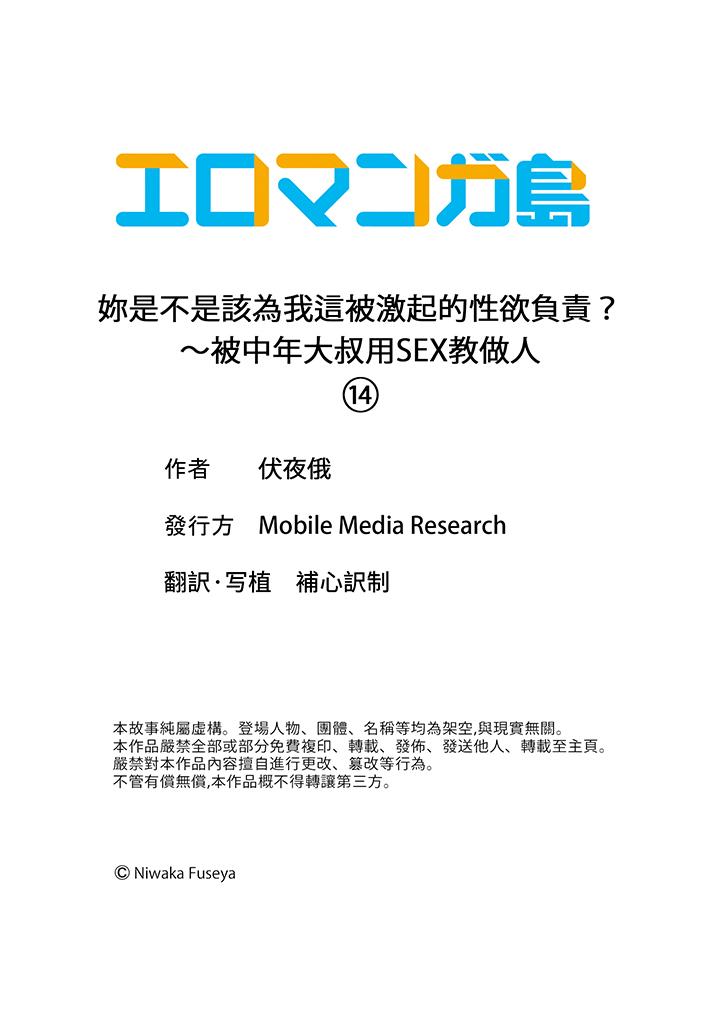 エロマンガ島

妳是不是該為我這被激起的性欲負責？
～被中年大叔用SEX教做人
⑭

作者　伏夜俄

發行方　Mobile Media Research

翻訳·写植　補心訳制

本故事純屬虛構。登場人物、團體、名稱等均為架空,與現實無關。
本作品嚴禁全部或部分免費複印、轉載、發佈、發送他人、轉載至主頁。
嚴禁對本作品內容擅自進行更改、篡改等行為。
不管有償無償,本作品概不得轉讓第三方。

© Niwaka Fuseya